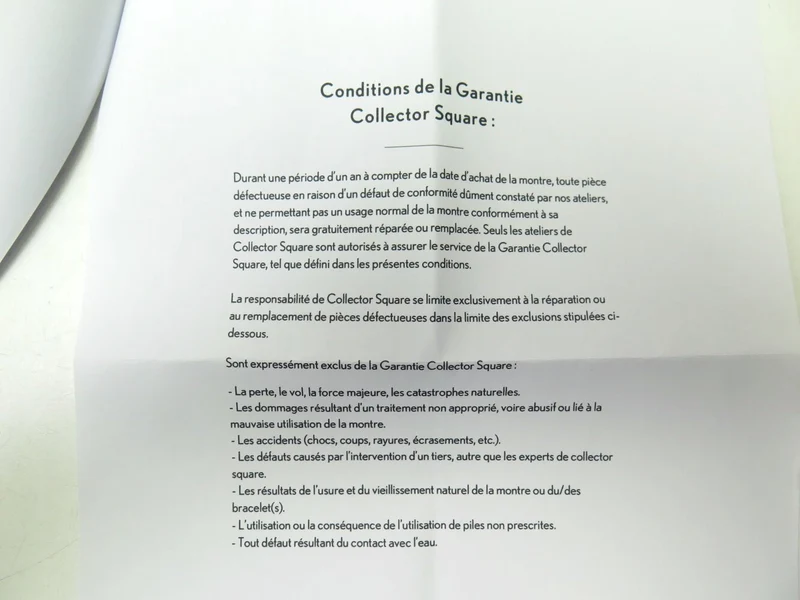 Conditions de la Garantie
Collector Square :

Durant une période d'un an à compter de la date d'achat de la montre, toute pièce défectueuse en raison d'un défaut de conformité dûment constaté par nos ateliers, et ne permettant pas un usage normal de la montre conformément à sa description, sera gratuitement réparée ou remplacée. Seuls les ateliers de Collector Square sont autorisés à assurer le service de la Garantie Collector Square, tel que défini dans les présentes conditions.

La responsabilité de Collector Square se limite exclusivement à la réparation ou au remplacement de pièces défectueuses dans la limite des exclusions stipulées ci-dessous.

Sont expressément exclus de la Garantie Collector Square :

- La perte, le vol, la force majeure, les catastrophes naturelles.
- Les dommages résultant d'un traitement non approprié, voire abusif ou lié à la mauvaise utilisation de la montre.
- Les accidents (chocs, coups, rayures, écrasements, etc.).
- Les défauts causés par l'intervention d'un tiers, autre que les experts de collector square.
- Les résultats de l'usure et du vieillissement naturel de la montre ou du/des bracelet(s).
- L'utilisation ou la conséquence de l'utilisation de piles non prescrites.
- Tout défaut résultant du contact avec l'eau.